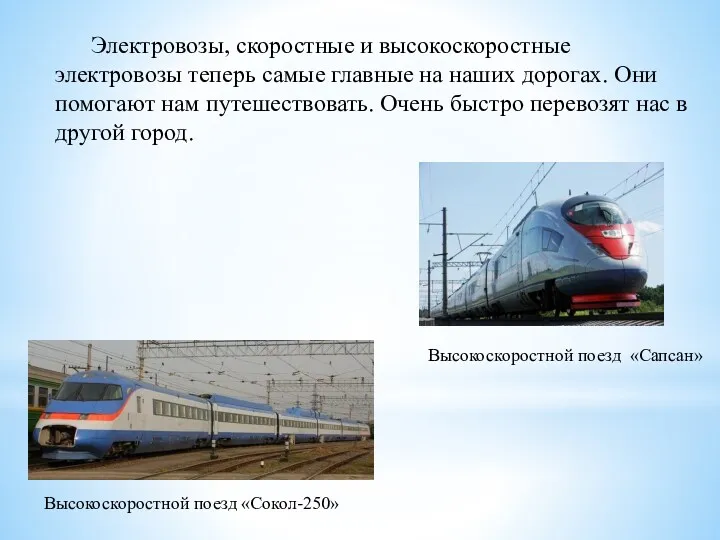 Электровозы, скоростные и высокоскоростные электровозы теперь самые главные на наших дорогах. Они помогают нам путешествовать. Очень быстро перевозят нас в другой город.

Высокоскоростной поезд «Сапсан»

Высокоскоростной поезд «Сокол-250»